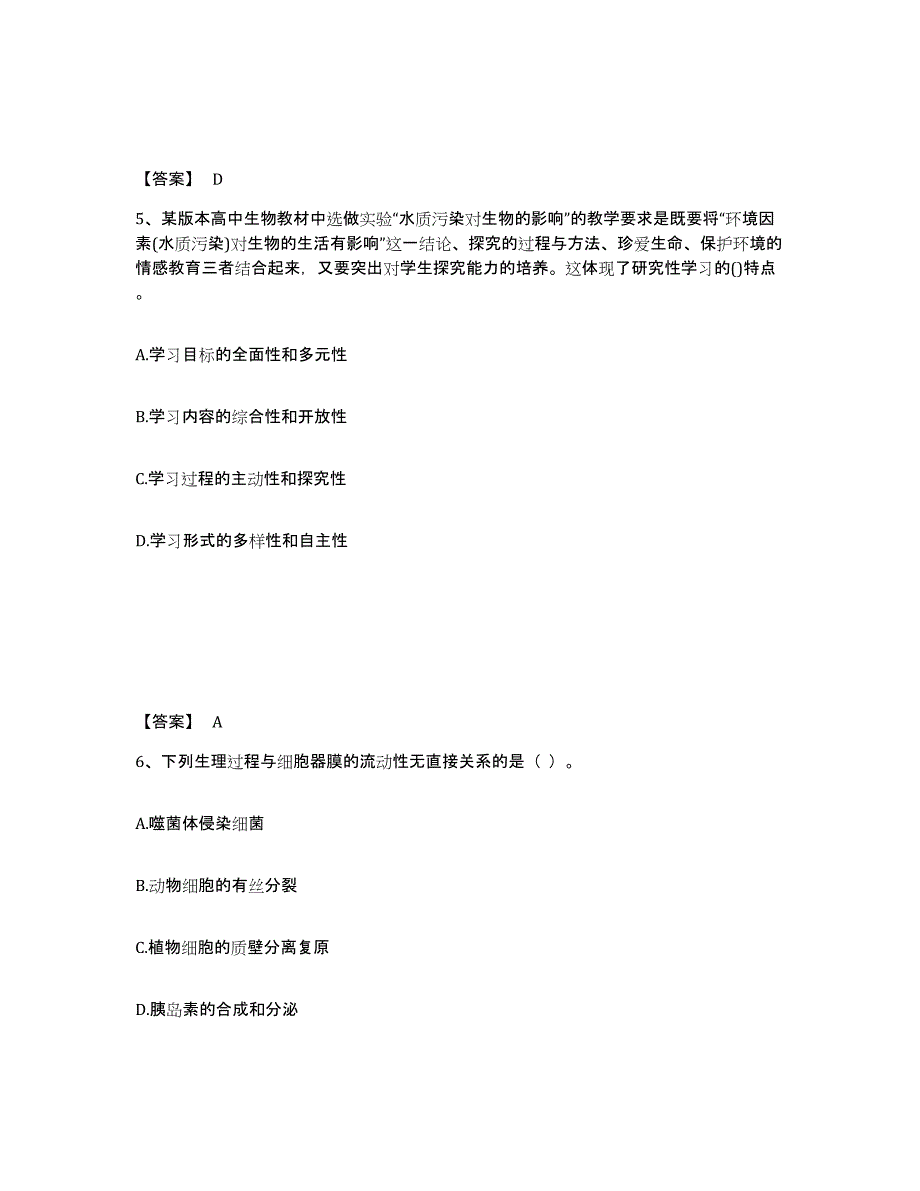 【答案】 D

5、某版本高中生物教材中选做实验“水质污染对生物的影响”的教学要求是既要将“环境因素(水质污染)对生物的生活有影响”这一结论、探究的过程与方法、珍爱生命、保护环境的情感教育三者结合起来，又要突出对学生探究能力的培养。这体现了研究性学习的()特点。

A.学习目标的全面性和多元性

B.学习内容的综合性和开放性

C.学习过程的主动性和探究性

D.学习形式的多样性和自主性

【答案】 A

6、下列生理过程与细胞器膜的流动性无直接关系的是（ ）。

A.噬菌体侵染细菌

B.动物细胞的有丝分裂

C.植物细胞的质壁分离复原

D.胰岛素的合成和分泌